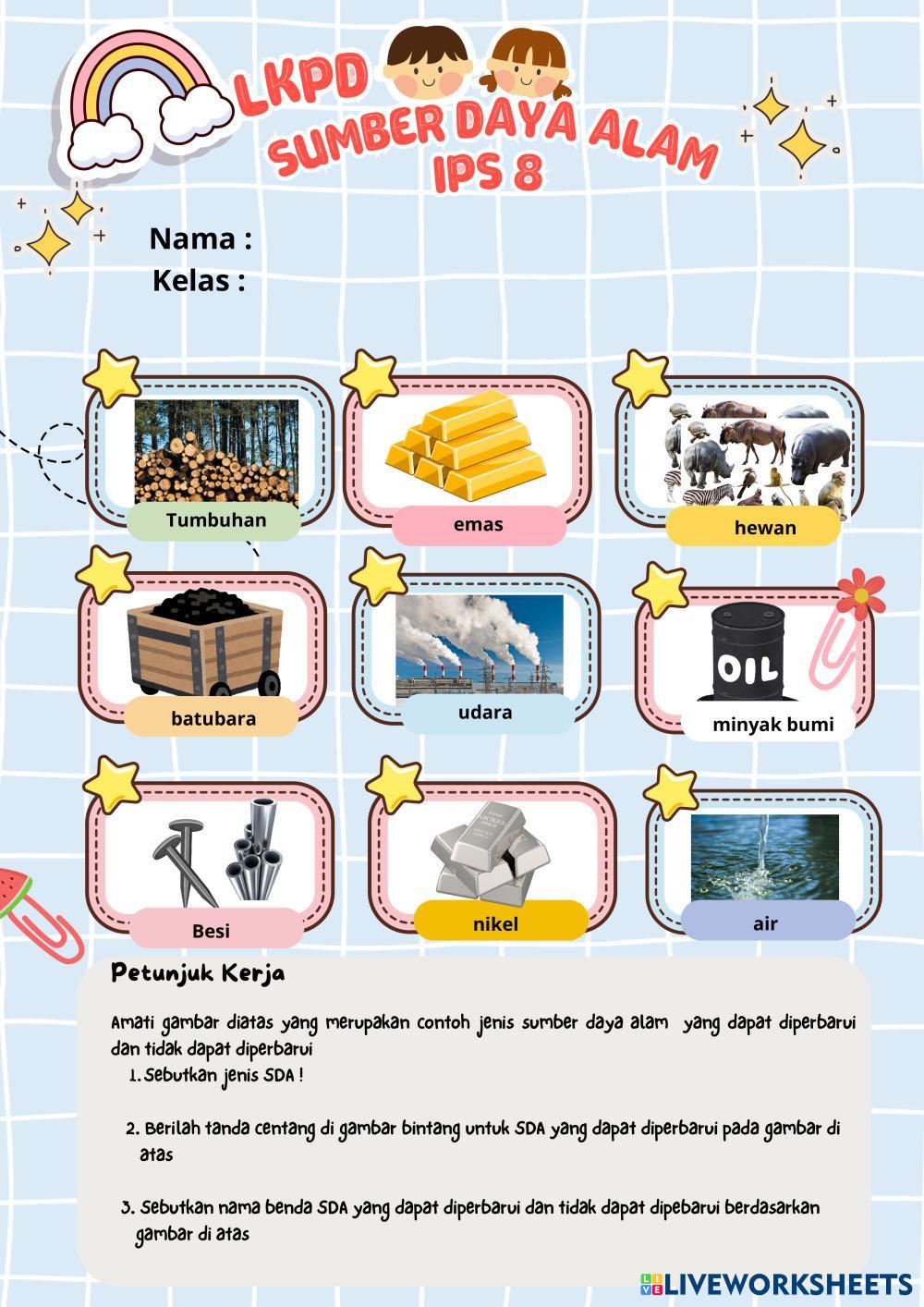 LKPD
SUMBER DAYA ALAM
IPS 8

Nama :
Kelas :

Tumbuhan

emas

hewan

batubara

udara

OIL

minyak bumi

Besi

nikel

air

Petunjuk Kerja

Amati gambar diatas yang merupakan contoh jenis sumber daya alam yang dapat diperbarui dan tidak dapat diperbarui

1. Sebutkan jenis SDA !

2. Berilah tanda centang di gambar bintang untuk SDA yang dapat diperbarui pada gambar di atas

3. Sebutkan nama benda SDA yang dapat diperbarui dan tidak dapat dipebarui berdasarkan gambar di atas

LIVEWORKSHEETS